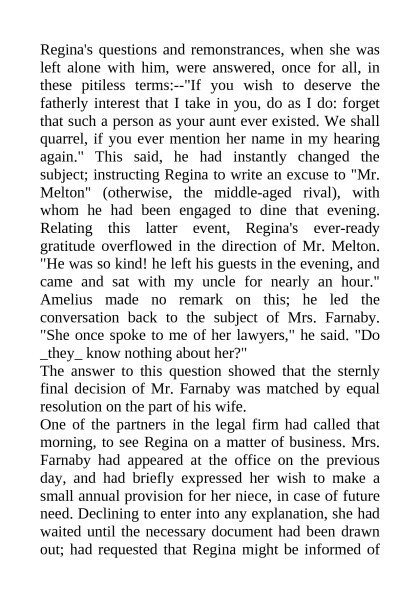 Regina's questions and remonstrances, when she was left alone with him, were answered, once for all, in these pitiless terms:--"If you wish to deserve the fatherly interest that I take in you, do as I do: forget that such a person as your aunt ever existed. We shall quarrel, if you ever mention her name in my hearing again." This said, he had instantly changed the subject; instructing Regina to write an excuse to "Mr. Melton" (otherwise, the middle-aged rival), with whom he had been engaged to dine that evening. Relating this latter event, Regina's ever-ready gratitude overflowed in the direction of Mr. Melton. "He was so kind! he left his guests in the evening, and came and sat with my uncle for nearly an hour." Amelius made no remark on this; he led the conversation back to the subject of Mrs. Farnaby. "She once spoke to me of her lawyers," he said. "Do _they_ know nothing about her?"
The answer to this question showed that the sternly final decision of Mr. Farnaby was matched by equal resolution on the part of his wife.
One of the partners in the legal firm had called that morning, to see Regina on a matter of business. Mrs. Farnaby had appeared at the office on the previous day, and had briefly expressed her wish to make a small annual provision for her niece, in case of future need. Declining to enter into any explanation, she had waited until the necessary document had been drawn out; had requested that Regina might be informed of